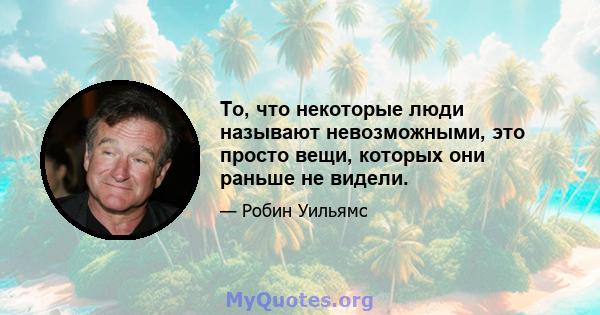 То, что некоторые люди называют невозможными, это просто вещи, которых они раньше не видели.

— Робин Уильямс

MyQuotes.org